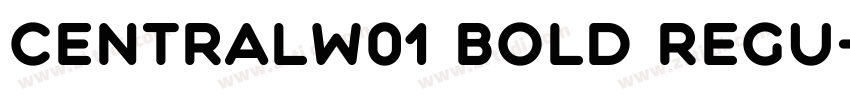 CENTRALW01 BOLD REGU-